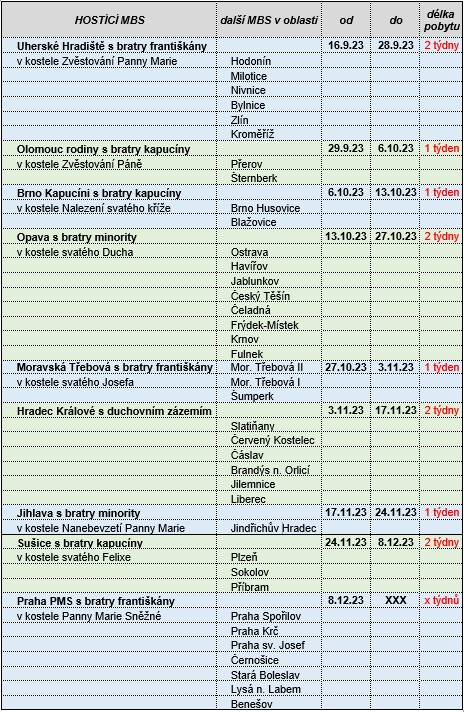 | HOSTÍCÍ MBS | další MBS v oblasti | od | do | délka pobytu |
|---|---|---|---|---|
| Uherské Hradiště s bratry františkány | | 16.9.23 | 28.9.23 | 2 týdny |
| v kostele Zvěstování Panny Marie | Hodonín | | | |
| | Milotice | | | |
| | Nivnice | | | |
| | Bylnice | | | |
| | Zlín | | | |
| | Kroměříž | | | |
| Olomouc rodiny s bratry kapucíny | | 29.9.23 | 6.10.23 | 1 týden |
| v kostele Zvěstování Páně | Přerov | | | |
| | Šternberk | | | |
| Brno Kapucíni s bratry kapucíny | | 6.10.23 | 13.10.23 | 1 týden |
| v kostele Nalezení svatého kříže | Brno Husovice | | | |
| | Blažovice | | | |
| Opava s bratry minority | | 13.10.23 | 27.10.23 | 2 týdny |
| v kostele svatého Ducha | Ostrava | | | |
| | Havířov | | | |
| | Jablunkov | | | |
| | Český Těšín | | | |
| | Čeladná | | | |
| | Frýdek-Místek | | | |
| | Krnov | | | |
| | Fulnek | | | |
| Moravská Třebová s bratry františkány | Mor. Třebová II | 27.10.23 | 3.11.23 | 1 týden |
| v kostele svatého Josefa | Mor. Třebová I | | | |
| | Šumperk | | | |
| Hradec Králové s duchovním zázemím | | 3.11.23 | 17.11.23 | 2 týdny |
| | Slatiňany | | | |
| | Červený Kostelec | | | |
| | Čáslav | | | |
| | Brandýs n. Orlicí | | | |
| | Jilemnice | | | |
| | Liberec | | | |
| Jihlava s bratry minority | | 17.11.23 | 24.11.23 | 1 týden |
| v kostele Nanebevzetí Panny Marie | Jindřichův Hradec | | | |
| Sušice s bratry kapucíny | | 24.11.23 | 8.12.23 | 2 týdny |
| v kostele svatého Felixe | Plzeň | | | |
| | Sokolov | | | |
| | Příbram | | | |
| Praha PMS s bratry františkány | | 8.12.23 | XXX | x týdnů |
| v kostele Panny Marie Sněžné | Praha Spořilov | | | |
| | Praha Krč | | | |
| | Praha sv. Josef | | | |
| | Černošice | | | |
| | Stará Boleslav | | | |
| | Lysá n. Labem | | | |
| | Benešov | | | |